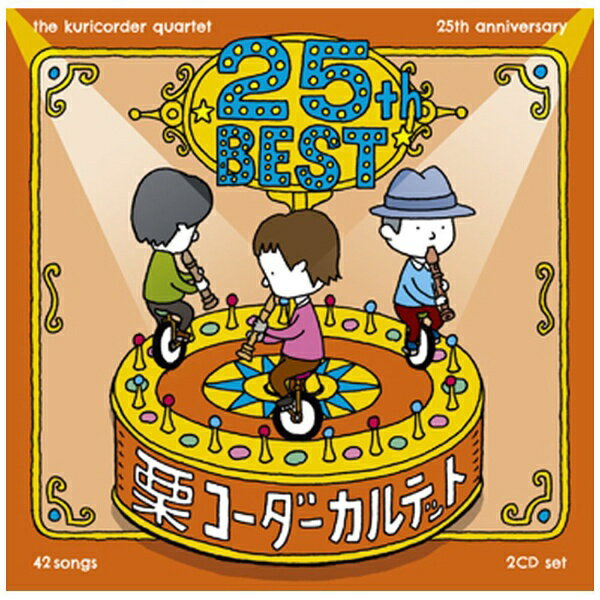 the kuricorder quartet

25th anniversary

25th BEST

栗コーダーカルテット

42 songs

2CD set